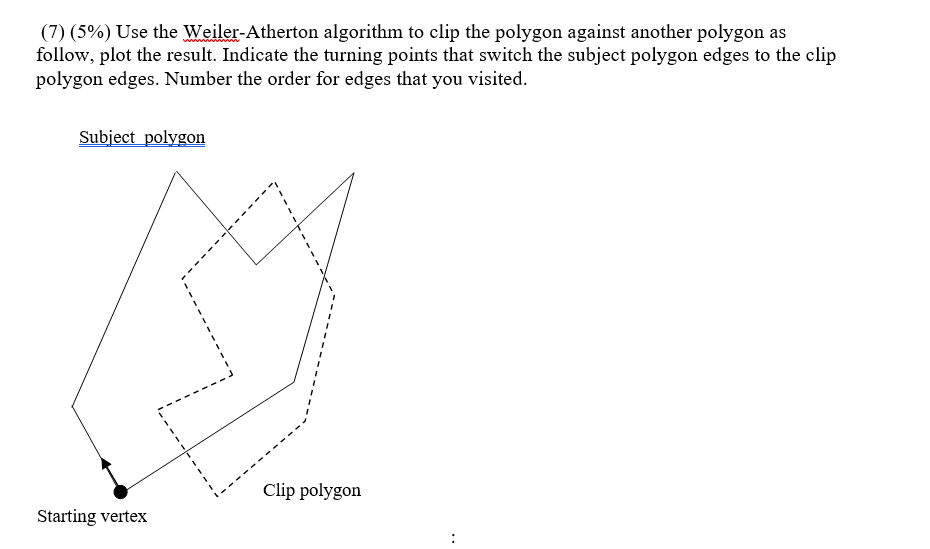 (7) (5%) Use the Weiler-Atherton algorithm to clip the polygon against another polygon as follow, plot the result. Indicate the turning points that switch the subject polygon edges to the clip polygon edges. Number the order for edges that you visited.

Subject polygon

Clip polygon

Starting vertex

: